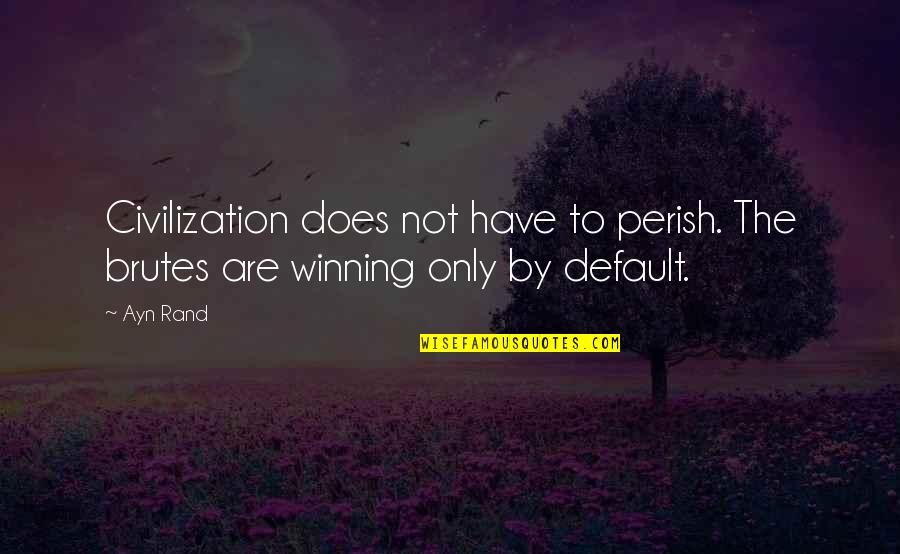 Civilization does not have to perish. The brutes are winning only by default.

~ Ayn Rand

WISEFAMOUSQUOTES.COM